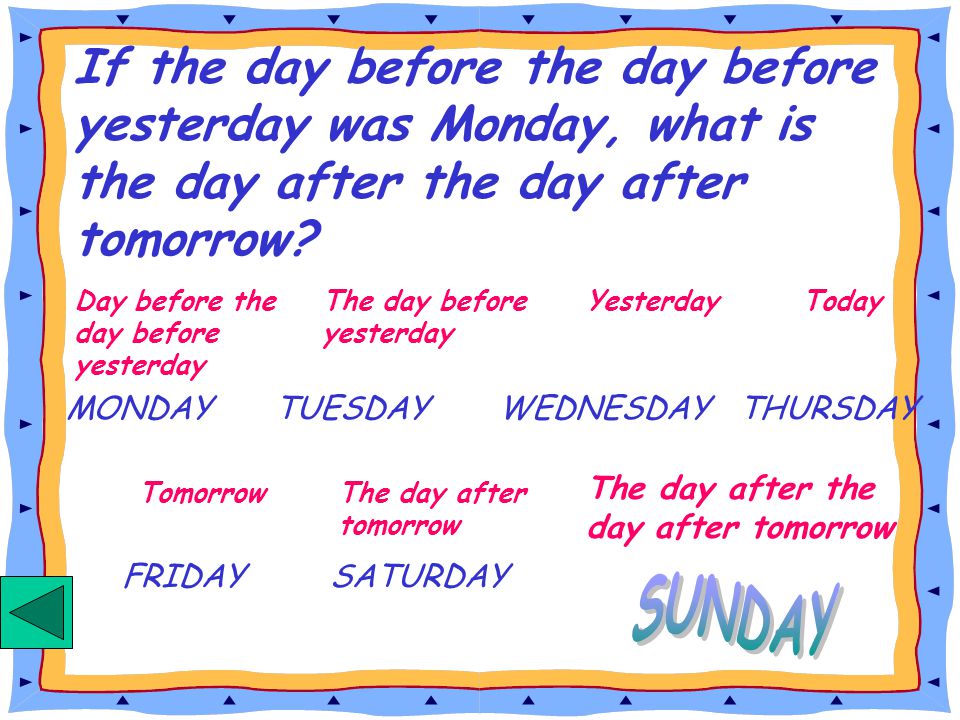 If the day before the day before yesterday was Monday, what is the day after the day after tomorrow?

Day before the day before yesterday

The day before yesterday

Yesterday

Today

MONDAY

TUESDAY

WEDNESDAY

THURSDAY

Tomorrow

The day after tomorrow

The day after the day after tomorrow

FRIDAY

SATURDAY

SUNDAY